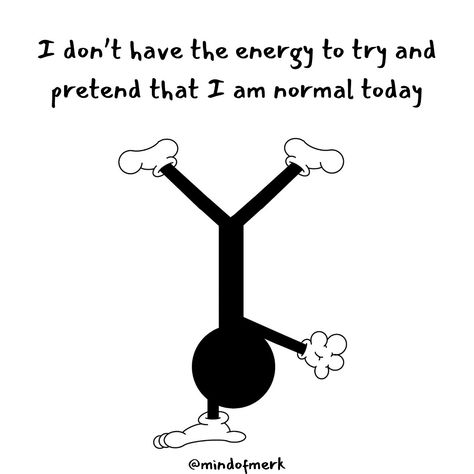 I don't have the energy to try and pretend that I am normal today

@mindofmerk